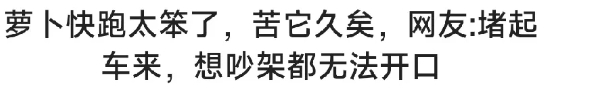 萝卜快跑太笨了，苦它久矣，网友:堵起车来，想吵架都无法开口